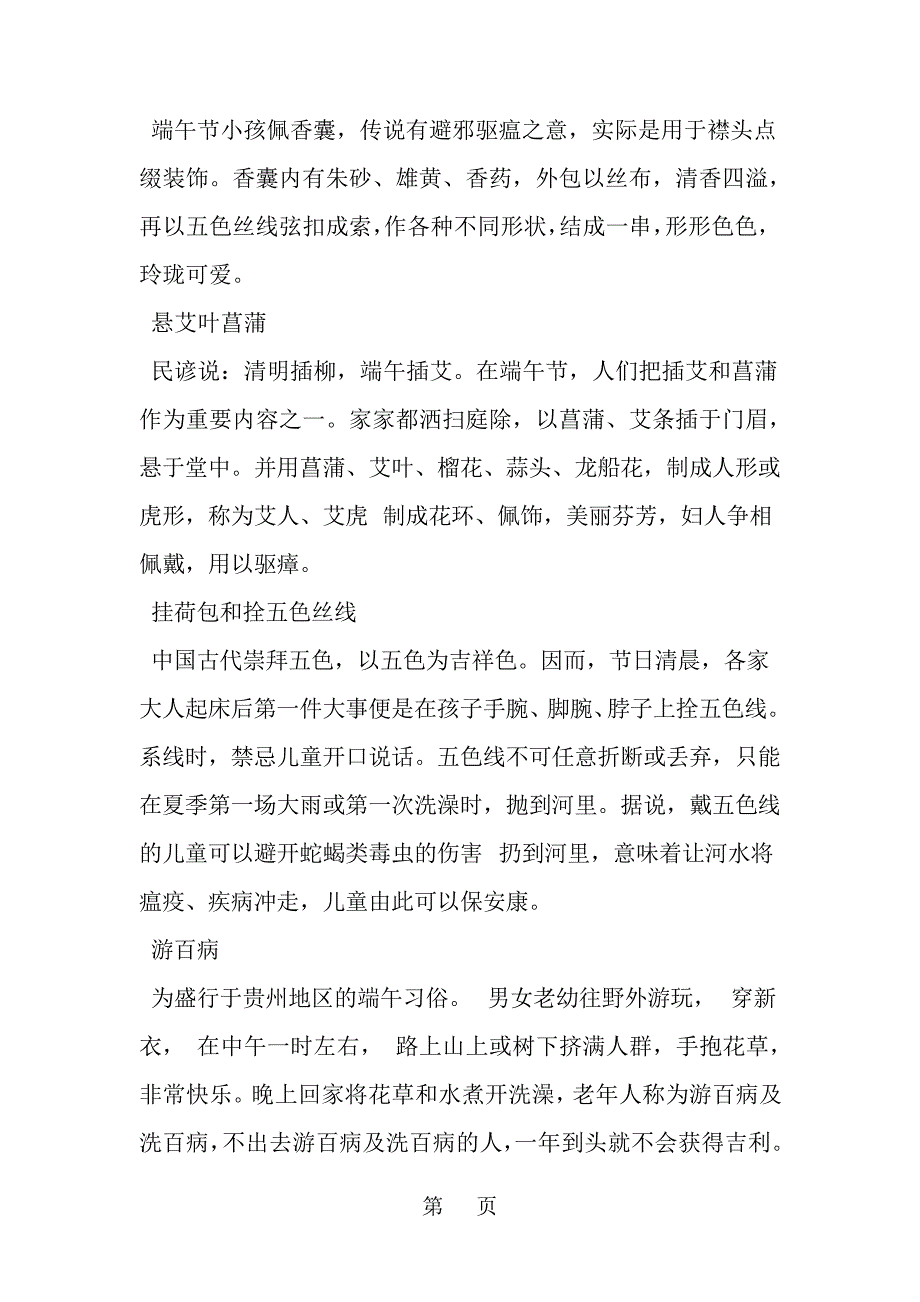 端午节小孩佩香囊，传说有避邪驱瘟之意，实际是用于襟头点缀装饰。香囊内有朱砂、雄黄、香药，外包以丝布，清香四溢，再以五色丝线弦扣成索，作各种不同形状，结成一串，形形色色，玲珑可爱。

悬艾叶菖蒲

民谚说：清明插柳，端午插艾。在端午节，人们把插艾和菖蒲作为重要内容之一。家家都洒扫庭除，以菖蒲、艾条插于门眉，悬于堂中。并用菖蒲、艾叶、榴花、蒜头、龙船花，制成人形或虎形，称为艾人、艾虎 制成花环、佩饰，美丽芬芳，妇人争相佩戴，用以驱瘴。

挂荷包和拴五色丝线

中国古代崇拜五色，以五色为吉祥色。因而，节日清晨，各家大人起床后第一件大事便是在孩子手腕、脚腕、脖子上拴五色线。系线时，禁忌儿童开口说话。五色线不可任意折断或丢弃，只能在夏季第一场大雨或第一次洗澡时，抛到河里。据说，戴五色线的儿童可以避开蛇蝎类毒虫的伤害 扔到河里，意味着让河水将瘟疫、疾病冲走，儿童由此可以保安康。

游百病

为盛行于贵州地区的端午习俗。 男女老幼往野外游玩， 穿新衣， 在中午一时左右， 路上山上或树下挤满人群，手抱花草，非常快乐。晚上回家将花草和水煮开洗澡，老年人称为游百病及洗百病，不出去游百病及洗百病的人，一年到头就不会获得吉利。

第 页